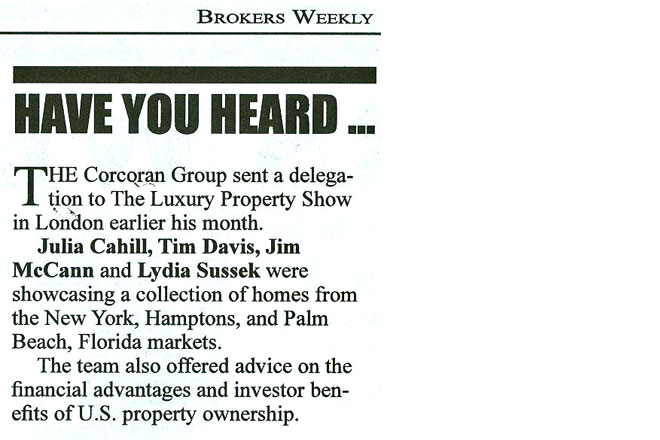 BROKERS WEEKLY

HAVE YOU HEARD ...

THE Corcoran Group sent a delegation to The Luxury Property Show in London earlier his month.

Julia Cahill, Tim Davis, Jim McCann and Lydia Sussek were showcasing a collection of homes from the New York, Hamptons, and Palm Beach, Florida markets.

The team also offered advice on the financial advantages and investor benefits of U.S. property ownership.